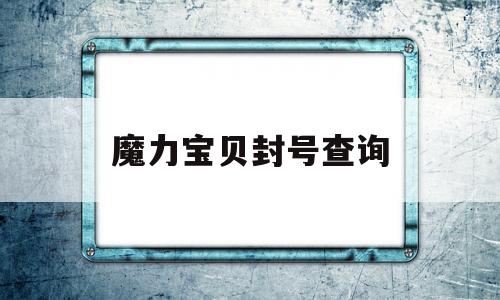 魔力宝贝封号查询